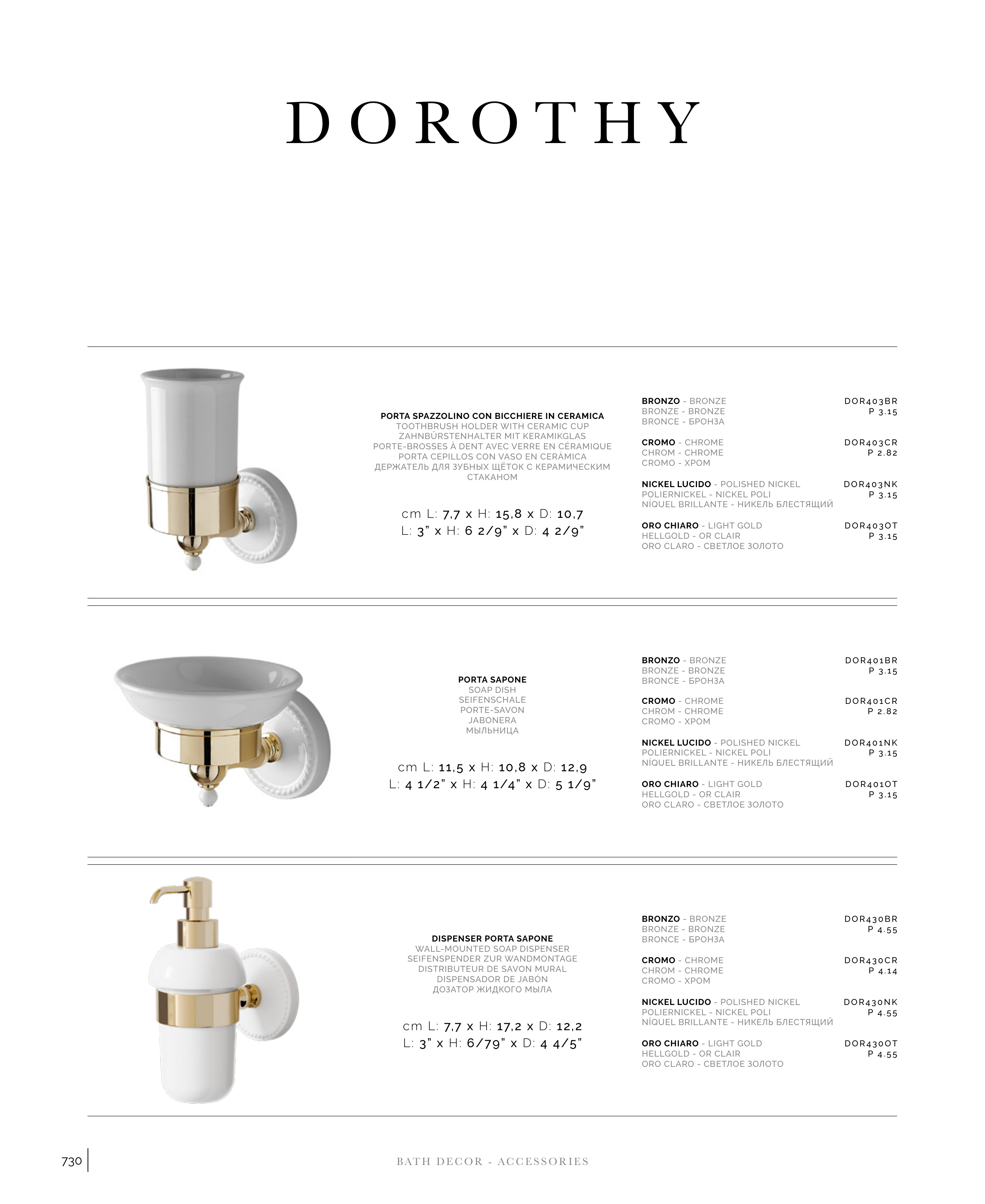 DOROTHY

PORTA SPAZZOLINO CON BICCHIERE IN CERAMICA
TOOTHBRUSH HOLDER WITH CERAMIC CUP
ZAHNBÜRSTENHALTER MIT KERAMIKGLAS
PORTE-BROSSES À DENT AVEC VERRE EN CÉRAMIQUE
PORTA CEPILLOS CON VASO EN CERÁMICA
ДЕРЖАТЕЛЬ ДЛЯ ЗУБНЫХ ЩЁТОК С КЕРАМИЧЕСКИМ СТАКАНОМ

cm L: 7,7 x H: 15,8 x D: 10,7
L: 3" x H: 6 2/9" x D: 4 2/9"

BRONZO - BRONZE
BRONZE - BRONZE
BRONCE - БРОНЗА
DOR403BR
P 3.15

CROMO - CHROME
CHROM - CHROME
CROMO - ХРОМ
DOR403CR
P 2.82

NICKEL LUCIDO - POLISHED NICKEL
POLIERNICKEL - NICKEL POLI
NÍQUEL BRILLANTE - НИКЕЛЬ БЛЕСТЯЩИЙ
DOR403NK
P 3.15

ORO CHIARO - LIGHT GOLD
HELLGOLD - OR CLAIR
ORO CLARO - СВЕТЛОЕ ЗОЛОТО
DOR403OT
P 3.15

PORTA SAPONE
SOAP DISH
SEIFENSCHALE
PORTE-SAVON
JABONERA
МЫЛЬНИЦА

cm L: 11,5 x H: 10,8 x D: 12,9
L: 4 1/2" x H: 4 1/4" x D: 5 1/9"

BRONZO - BRONZE
BRONZE - BRONZE
BRONCE - БРОНЗА
DOR401BR
P 3.15

CROMO - CHROME
CHROM - CHROME
CROMO - ХРОМ
DOR401CR
P 2.82

NICKEL LUCIDO - POLISHED NICKEL
POLIERNICKEL - NICKEL POLI
NÍQUEL BRILLANTE - НИКЕЛЬ БЛЕСТЯЩИЙ
DOR401NK
P 3.15

ORO CHIARO - LIGHT GOLD
HELLGOLD - OR CLAIR
ORO CLARO - СВЕТЛОЕ ЗОЛОТО
DOR401OT
P 3.15

DISPENSER PORTA SAPONE
WALL-MOUNTED SOAP DISPENSER
SEIFENSPENDER ZUR WANDMONTAGE
DISTRIBUTEUR DE SAVON MURAL
DISPENSADOR DE JABÓN
ДОЗАТОР ЖИДКОГО МЫЛА

cm L: 7,7 x H: 17,2 x D: 12,2
L: 3" x H: 6/79" x D: 4 4/5"

BRONZO - BRONZE
BRONZE - BRONZE
BRONCE - БРОНЗА
DOR430BR
P 4.55

CROMO - CHROME
CHROM - CHROME
CROMO - ХРОМ
DOR430CR
P 4.14

NICKEL LUCIDO - POLISHED NICKEL
POLIERNICKEL - NICKEL POLI
NÍQUEL BRILLANTE - НИКЕЛЬ БЛЕСТЯЩИЙ
DOR430NK
P 4.55

ORO CHIARO - LIGHT GOLD
HELLGOLD - OR CLAIR
ORO CLARO - СВЕТЛОЕ ЗОЛОТО
DOR430OT
P 4.55

730

BATH DECOR - ACCESSORIES